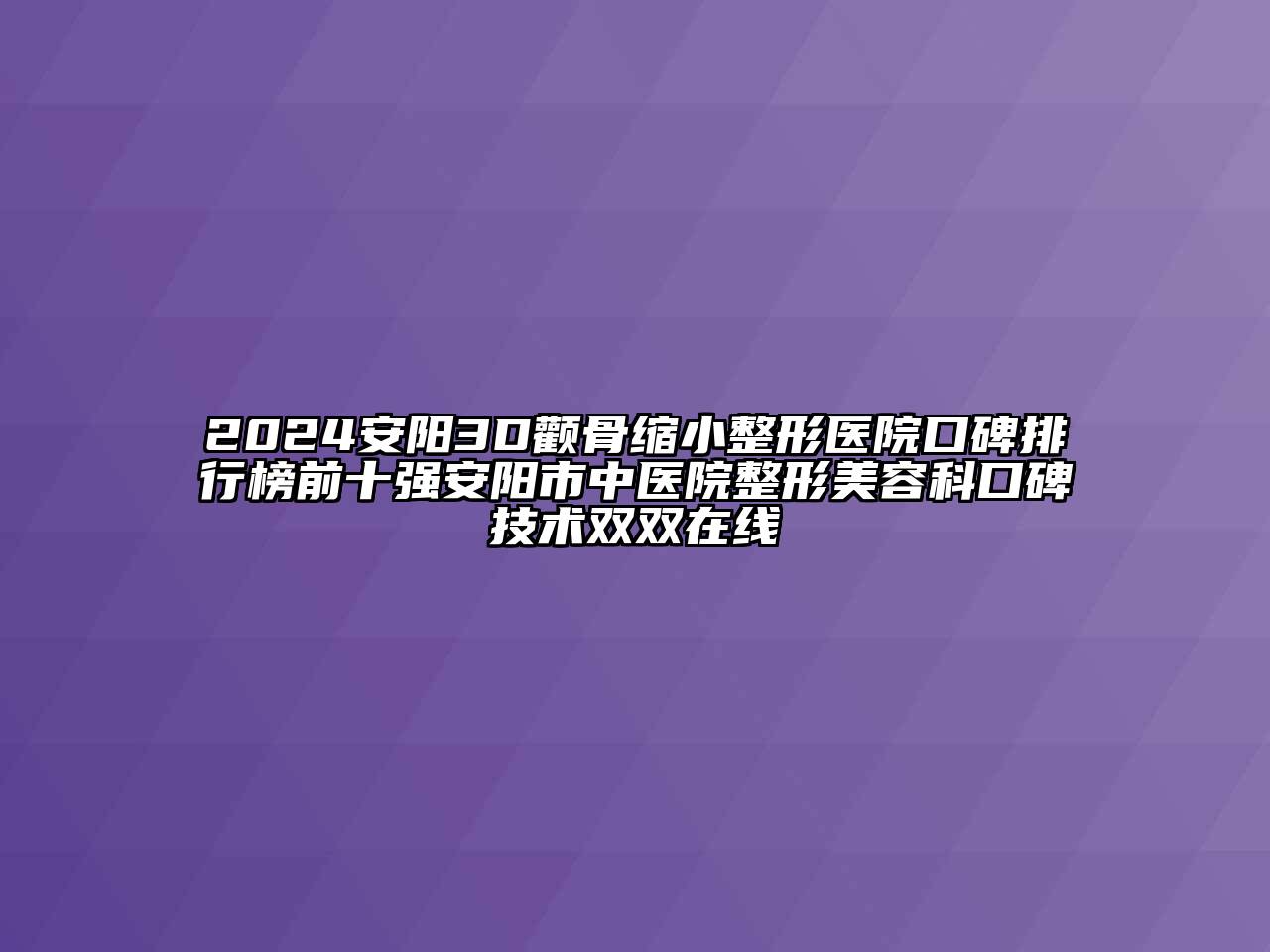 2024安阳3D颧骨缩小整形医院口碑排行榜前十强安阳市中医院整形美容科口碑技术双双在线